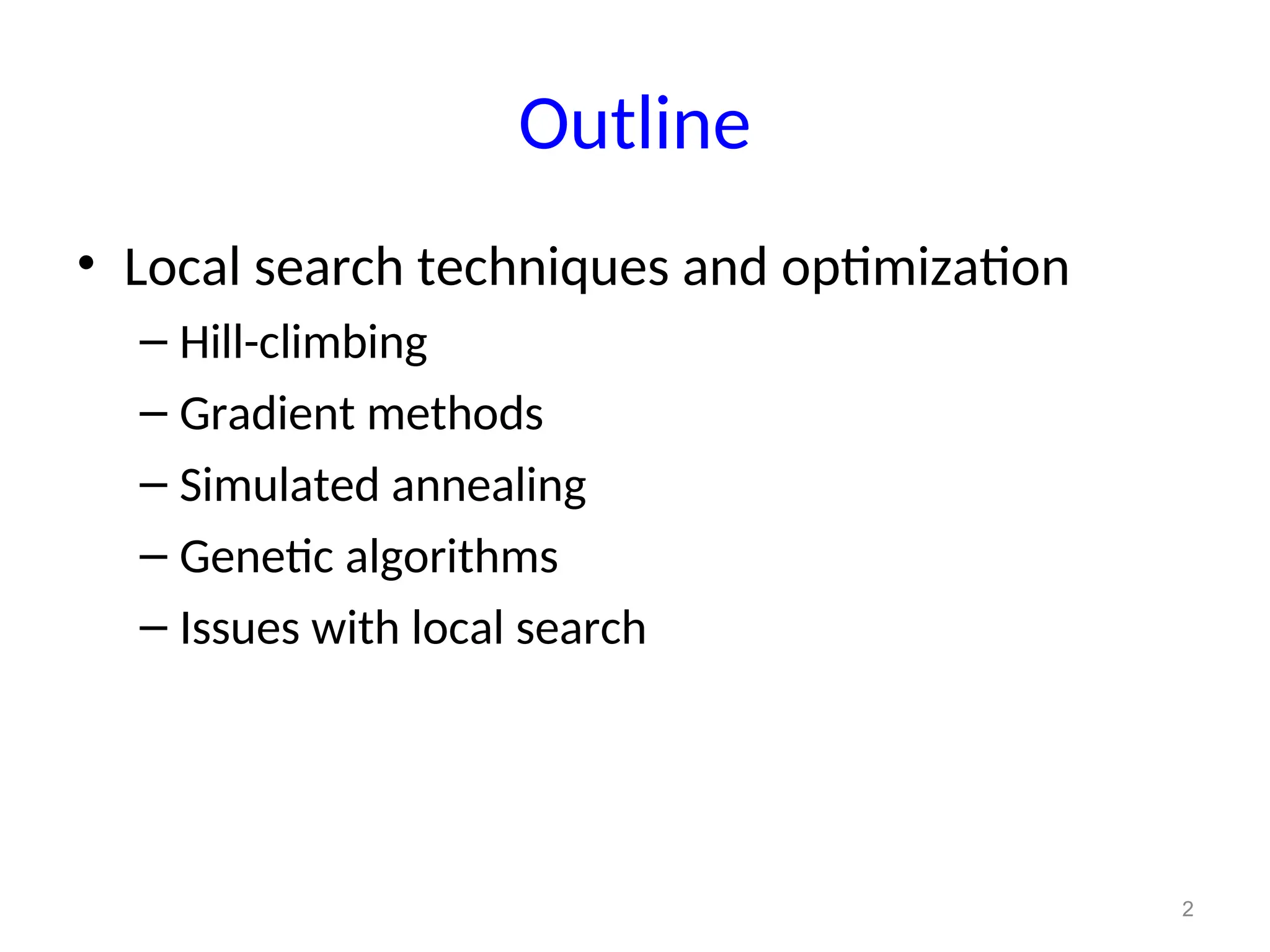 Outline

• Local search techniques and optimization
 – Hill-climbing
 – Gradient methods
 – Simulated annealing
 – Genetic algorithms
 – Issues with local search

2